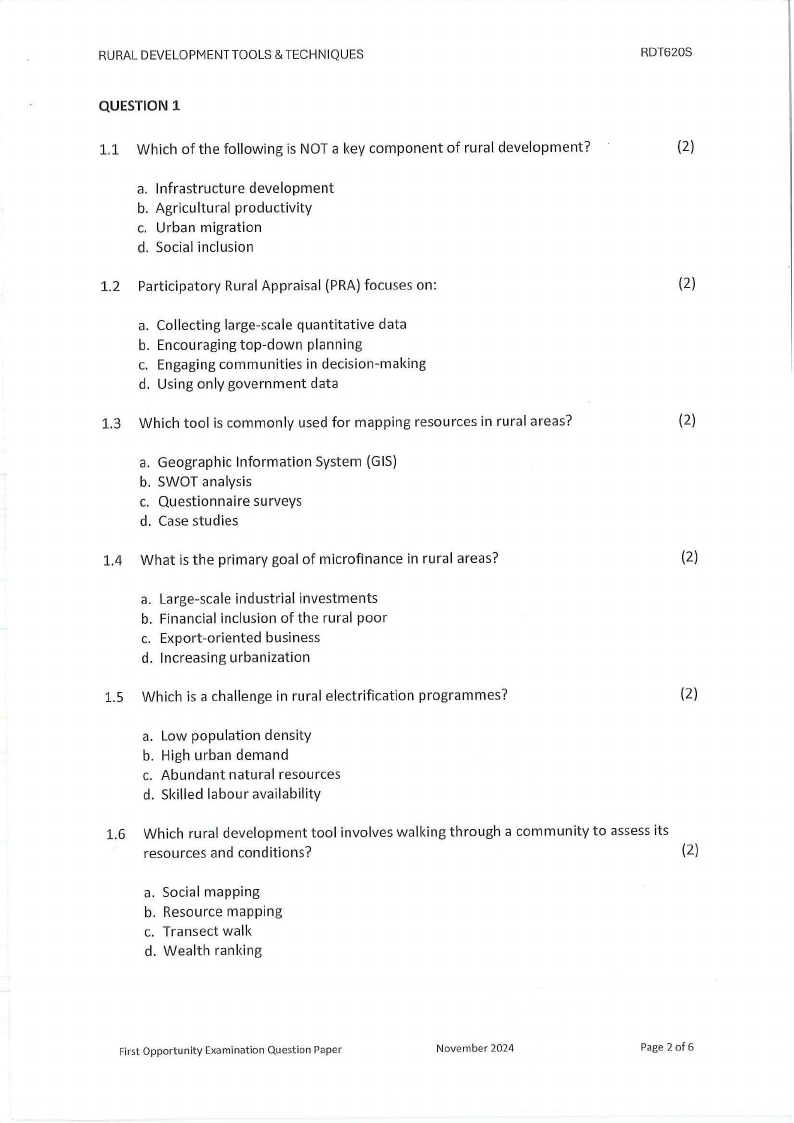 RURAL DEVELOPMENT TOOLS & TECHNIQUES RDT620S

QUESTION 1

1.1 Which of the following is NOT a key component of rural development? (2)

a. Infrastructure development
b. Agricultural productivity
c. Urban migration
d. Social inclusion

1.2 Participatory Rural Appraisal (PRA) focuses on: (2)

a. Collecting large-scale quantitative data
b. Encouraging top-down planning
c. Engaging communities in decision-making
d. Using only government data

1.3 Which tool is commonly used for mapping resources in rural areas? (2)

a. Geographic Information System (GIS)
b. SWOT analysis
c. Questionnaire surveys
d. Case studies

1.4 What is the primary goal of microfinance in rural areas? (2)

a. Large-scale industrial investments
b. Financial inclusion of the rural poor
c. Export-oriented business
d. Increasing urbanization

1.5 Which is a challenge in rural electrification programmes? (2)

a. Low population density
b. High urban demand
c. Abundant natural resources
d. Skilled labour availability

1.6 Which rural development tool involves walking through a community to assess its resources and conditions? (2)

a. Social mapping
b. Resource mapping
c. Transect walk
d. Wealth ranking

First Opportunity Examination Question Paper November 2024 Page 2 of 6